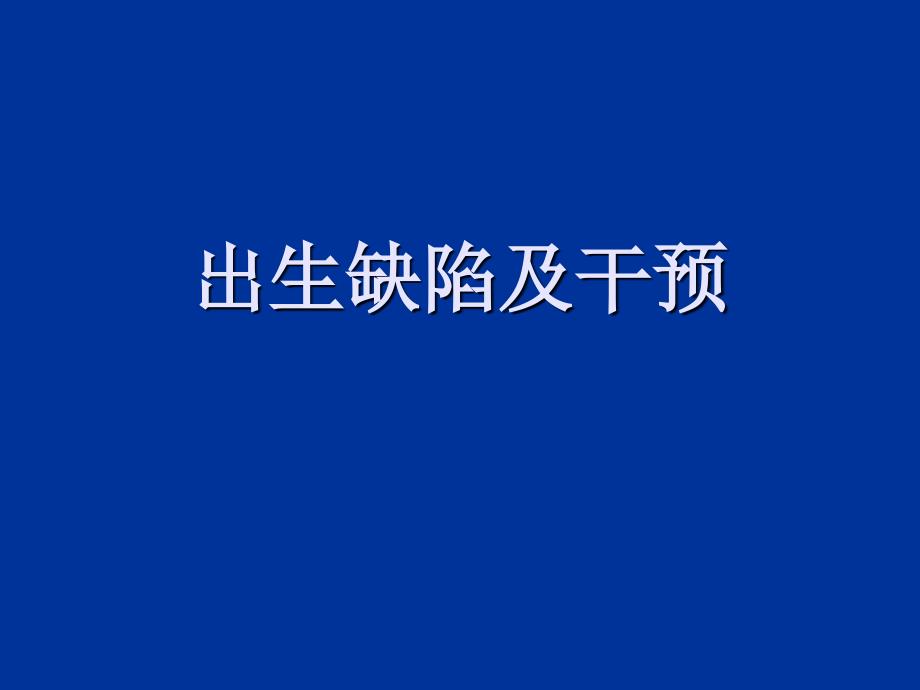 出生缺陷及干预